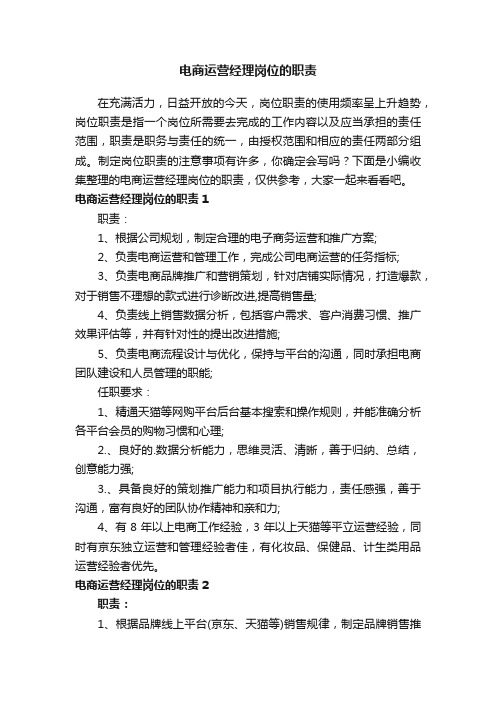 电商运营经理岗位的职责

在充满活力，日益开放的今天，岗位职责的使用频率呈上升趋势，岗位职责是指一个岗位所需要去完成的工作内容以及应当承担的责任范围，职责是职务与责任的统一，由授权范围和相应的责任两部分组成。制定岗位职责的注意事项有许多，你确定会写吗？下面是小编收集整理的电商运营经理岗位的职责，仅供参考，大家一起来看看吧。

电商运营经理岗位的职责 1

职责：

1、根据公司规划，制定合理的电子商务运营和推广方案;

2、负责电商运营和管理工作，完成公司电商运营的任务指标;

3、负责电商品牌推广和营销策划，针对店铺实际情况，打造爆款，对于销售不理想的款式进行诊断改进,提高销售量;

4、负责线上销售数据分析，包括客户需求、客户消费习惯、推广效果评估等，并有针对性的提出改进措施;

5、负责电商流程设计与优化，保持与平台的沟通，同时承担电商团队建设和人员管理的职能;

任职要求：

1、精通天猫等网购平台后台基本搜索和操作规则，并能准确分析各平台会员的购物习惯和心理;

2.、良好的.数据分析能力，思维灵活、清晰，善于归纳、总结，创意能力强;

3.、具备良好的策划推广能力和项目执行能力，责任感强，善于沟通，富有良好的团队协作精神和亲和力;

4、有 8 年以上电商工作经验，3 年以上天猫等平立运营经验，同时有京东独立运营和管理经验者佳，有化妆品、保健品、计生类用品运营经验者优先。

电商运营经理岗位的职责 2

职责：

1、根据品牌线上平台(京东、天猫等)销售规律，制定品牌销售推